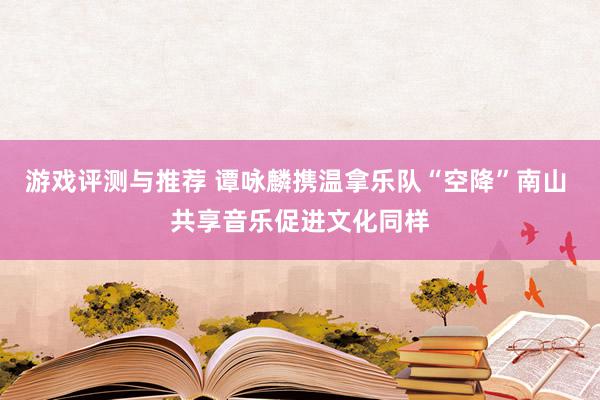 游戏评测与推荐 谭咏麟携温拿乐队“空降”南山 共享音乐促进文化同样